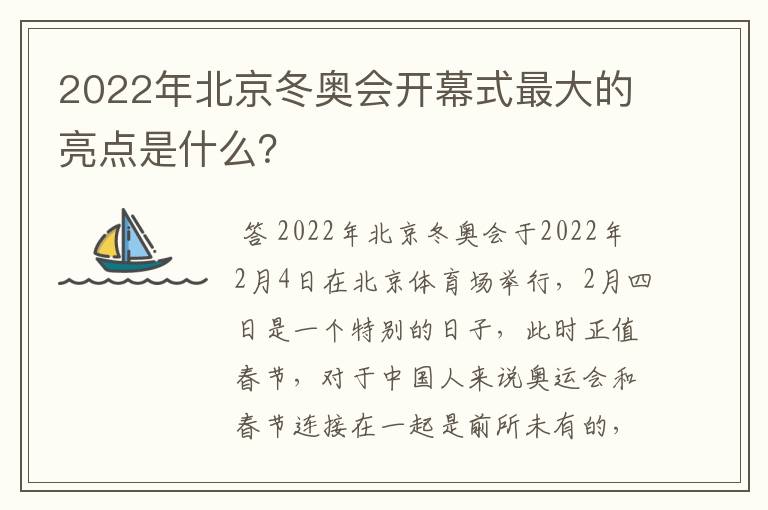 2022年北京冬奥会开幕式最大的亮点是什么？

答 2022年北京冬奥会于2022年2月4日在北京体育场举行，2月四日是一个特别的日子，此时正值春节，对于中国人来说奥运会和春节连接在一起是前所未有的，